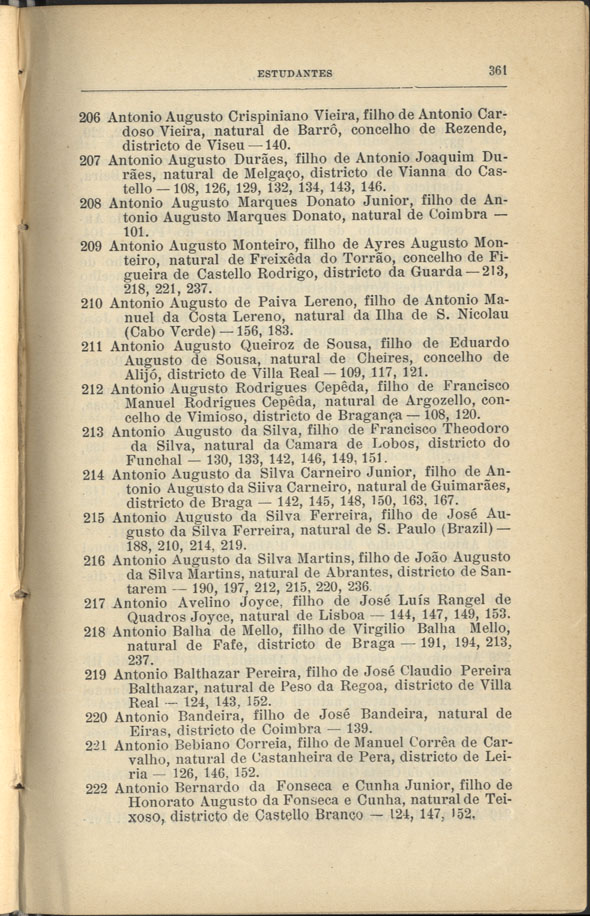 ESTUDANTES 361

206 Antonio Augusto Crispiniano Vieira, filho de Antonio Cardoso Vieira, natural de Barrô, concelho de Rezende, districto de Viseu — 140.
207 Antonio Augusto Durães, filho de Antonio Joaquim Durães, natural de Melgaço, districto de Vianna do Castello — 108, 126, 129, 132, 134, 143, 146.
208 Antonio Augusto Marques Donato Junior, filho de Antonio Augusto Marques Donato, natural de Coimbra — 101.
209 Antonio Augusto Monteiro, filho de Ayres Augusto Monteiro, natural de Freixêda do Torrão, concelho de Figueira de Castello Rodrigo, districto da Guarda — 213, 218, 221, 237.
210 Antonio Augusto de Paiva Lereno, filho de Antonio Manuel da Costa Lereno, natural da Ilha de S. Nicolau (Cabo Verde) — 156, 183.
211 Antonio Augusto Queiroz de Sousa, filho de Eduardo Augusto de Sousa, natural de Cheires, concelho de Alijó, districto de Villa Real — 109, 117, 121.
212 Antonio Augusto Rodrigues Cepêda, filho de Francisco Manuel Rodrigues Cepêda, natural de Argozello, concelho de Vimioso, districto de Bragança — 108, 120.
213 Antonio Augusto da Silva, filho de Francisco Theodoro da Silva, natural da Camara de Lobos, districto do Funchal — 130, 133, 142, 146, 149, 151.
214 Antonio Augusto da Silva Carneiro Junior, filho de Antonio Augusto da Siiva Carneiro, natural de Guimarães, districto de Braga — 142, 145, 148, 150, 163, 167.
215 Antonio Augusto da Silva Ferreira, filho de José Augusto da Silva Ferreira, natural de S. Paulo (Brazil) — 188, 210, 214, 219.
216 Antonio Augusto da Silva Martins, filho de João Augusto da Silva Martins, natural de Abrantes, districto de Santarem — 190, 197, 212, 215, 220, 236.
217 Antonio Avelino Joyce, filho de José Luís Rangel de Quadros Joyce, natural de Lisboa — 144, 147, 149, 153.
218 Antonio Balha de Mello, filho de Virgilio Balha Mello, natural de Fafe, districto de Braga — 191, 194, 213, 237.
219 Antonio Balthazar Pereira, filho de José Claudio Pereira Balthazar, natural de Peso da Regoa, districto de Villa Real — 124, 143, 152.
220 Antonio Bandeira, filho de José Bandeira, natural de Eiras, districto de Coimbra — 139.
221 Antonio Bebiano Correia, filho de Manuel Corrêa de Carvalho, natural de Castanheira de Pera, districto de Leiria — 126, 146, 152.
222 Antonio Bernardo da Fonseca e Cunha Junior, filho de Honorato Augusto da Fonseca e Cunha, natural de Teixoso, districto de Castello Branco — 124, 147, 152,